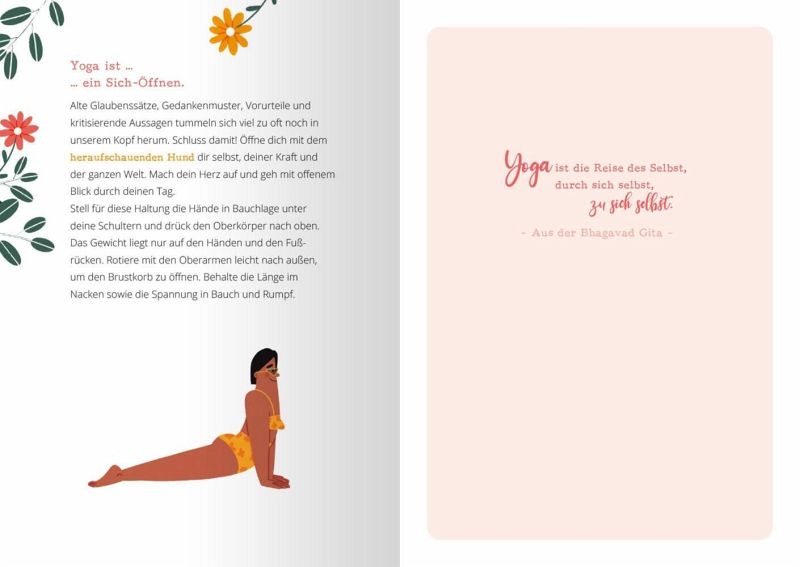 Yoga ist ...
... ein Sich-Öffnen.

Alte Glaubenssätze, Gedankenmuster, Vorurteile und kritisierende Aussagen tummeln sich viel zu oft noch in unserem Kopf herum. Schluss damit! Öffne dich mit dem heraufschauenden Hund dir selbst, deiner Kraft und der ganzen Welt. Mach dein Herz auf und geh mit offenem Blick durch deinen Tag.
Stell für diese Haltung die Hände in Bauchlage unter deine Schultern und drück den Oberkörper nach oben. Das Gewicht liegt nur auf den Händen und den Fußrücken. Rotiere mit den Oberarmen leicht nach außen, um den Brustkorb zu öffnen. Behalte die Länge im Nacken sowie die Spannung in Bauch und Rumpf.

Yoga ist die Reise des Selbst,
durch sich selbst,
zu sich selbst.

- Aus der Bhagavad Gita -